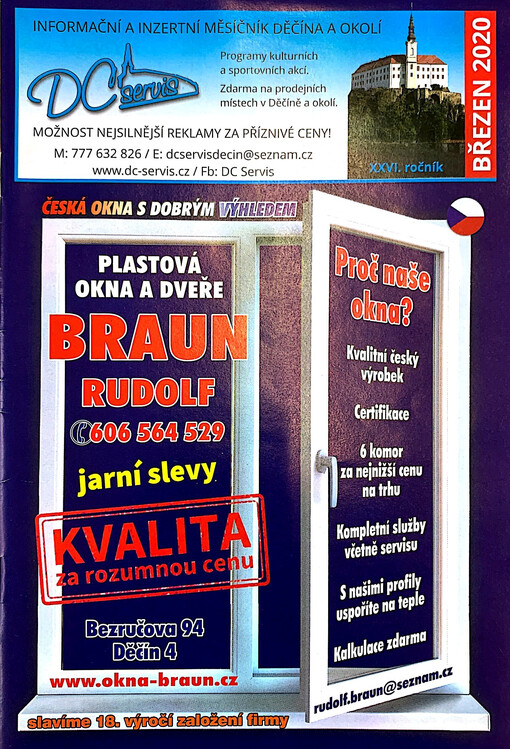 INFORMAČNÍ A INZERTNÍ MĚSÍČNÍK DĚČÍNA A OKOLÍ

DC servis

Programy kulturních a sportovních akcí.

Zdarma na prodejních místech v Děčíně a okolí.

MOŽNOST NEJSILNĚJŠÍ REKLAMY ZA PŘÍZNIVÉ CENY!

M: 777 632 826 / E: dcservisdecin@seznam.cz

www.dc-servis.cz / Fb: DC Servis

XXVI. ročník

BŘEZEN 2020

ČESKÁ OKNA S DOBRÝM VÝHLEDEM

PLASTOVÁ OKNA A DVEŘE

BRAUN RUDOLF

606 564 529

jarní slevy

KVALITA za rozumnou cenu

Bezručova 94 Děčín 4

www.okna-braun.cz

Proč naše okna?

Kvalitní český výrobek

Certifikace

6 komor za nejnižší cenu na trhu

Kompletní služby včetně servisu

S našimi profily uspoříte na teple

Kalkulace zdarma

rudolf.braun@seznam.cz

slavíme 18. výročí založení firmy